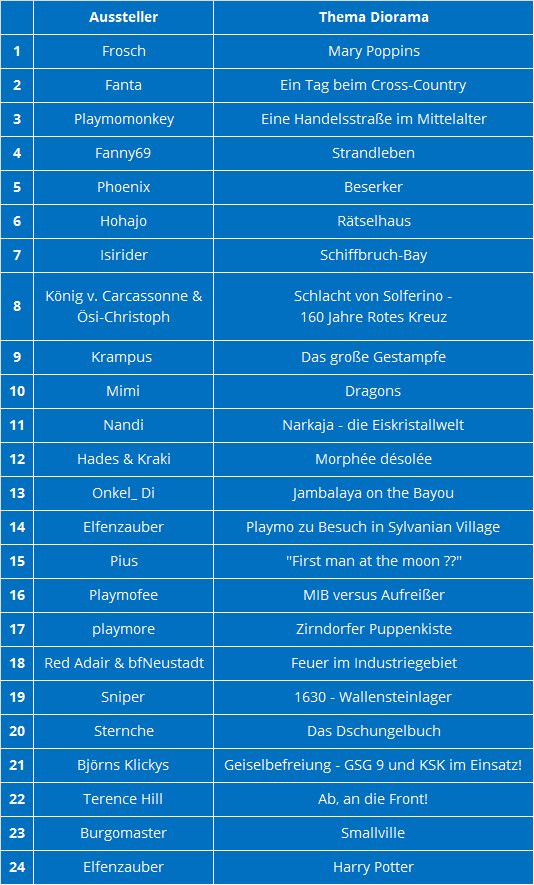 |  | Aussteller | Thema Diorama |
|---|---|---|
| 1 | Frosch | Mary Poppins |
| 2 | Fanta | Ein Tag beim Cross-Country |
| 3 | Playmomonkey | Eine Handelsstraße im Mittelalter |
| 4 | Fanny69 | Strandleben |
| 5 | Phoenix | Beserker |
| 6 | Hohajo | Rätselhaus |
| 7 | Isirider | Schiffbruch-Bay |
| 8 | König v. Carcassonne & Ösi-Christoph | Schlacht von Solferino - 160 Jahre Rotes Kreuz |
| 9 | Krampus | Das große Gestampfe |
| 10 | Mimi | Dragons |
| 11 | Nandi | Narkaja - die Eiskristallwelt |
| 12 | Hades & Kraki | Morphée désolée |
| 13 | Onkel_ Di | Jambalaya on the Bayou |
| 14 | Elfenzauber | Playmo zu Besuch in Sylvanian Village |
| 15 | Pius | "First man at the moon ??" |
| 16 | Playmofee | MIB versus Aufreißer |
| 17 | playmore | Zirndorfer Puppenkiste |
| 18 | Red Adair & bfNeustadt | Feuer im Industriegebiet |
| 19 | Sniper | 1630 - Wallensteinlager |
| 20 | Sternche | Das Dschungelbuch |
| 21 | Björns Klickys | Geiselbefreiung - GSG 9 und KSK im Einsatz! |
| 22 | Terence Hill | Ab, an die Front! |
| 23 | Burgomaster | Smallville |
| 24 | Elfenzauber | Harry Potter |